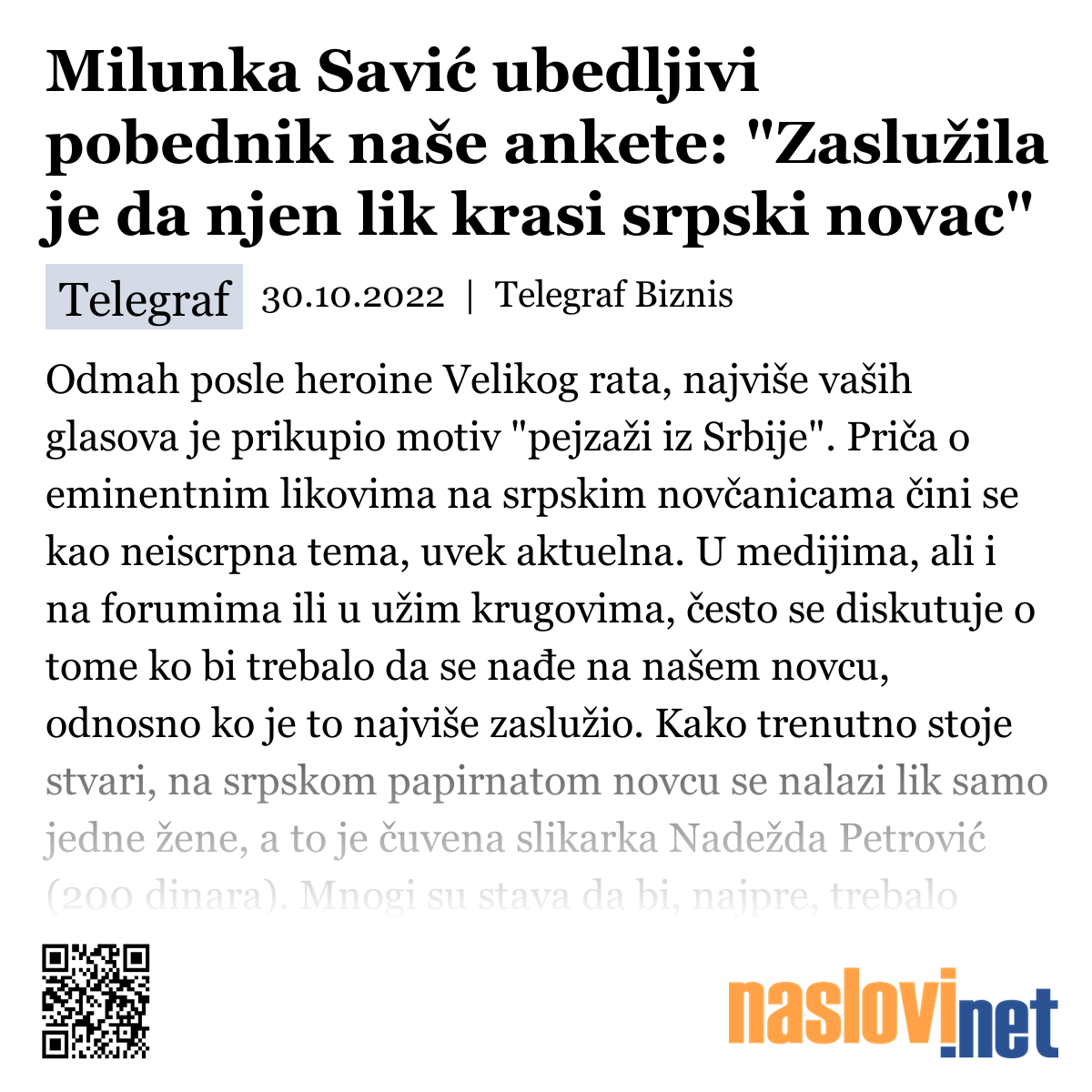 Milunka Savić ubedljivi pobednik naše ankete: "Zaslužila je da njen lik krasi srpski novac"

Telegraf 30.10.2022 | Telegraf Biznis

Odmah posle heroine Velikog rata, najviše vaših glasova je prikupio motiv "pejzaži iz Srbije". Priča o eminentnim likovima na srpskim novčanicama čini se kao neiscrpna tema, uvek aktuelna. U medijima, ali i na forumima ili u užim krugovima, često se diskutuje o tome ko bi trebalo da se nađe na našem novcu, odnosno ko je to najviše zaslužio. Kako trenutno stoje stvari, na srpskom papirnatom novcu se nalazi lik samo jedne žene, a to je čuvena slikarka Nadežda Petrović (200 dinara). Mnogi su stava da bi, najpre, trebalo

naslovi.net